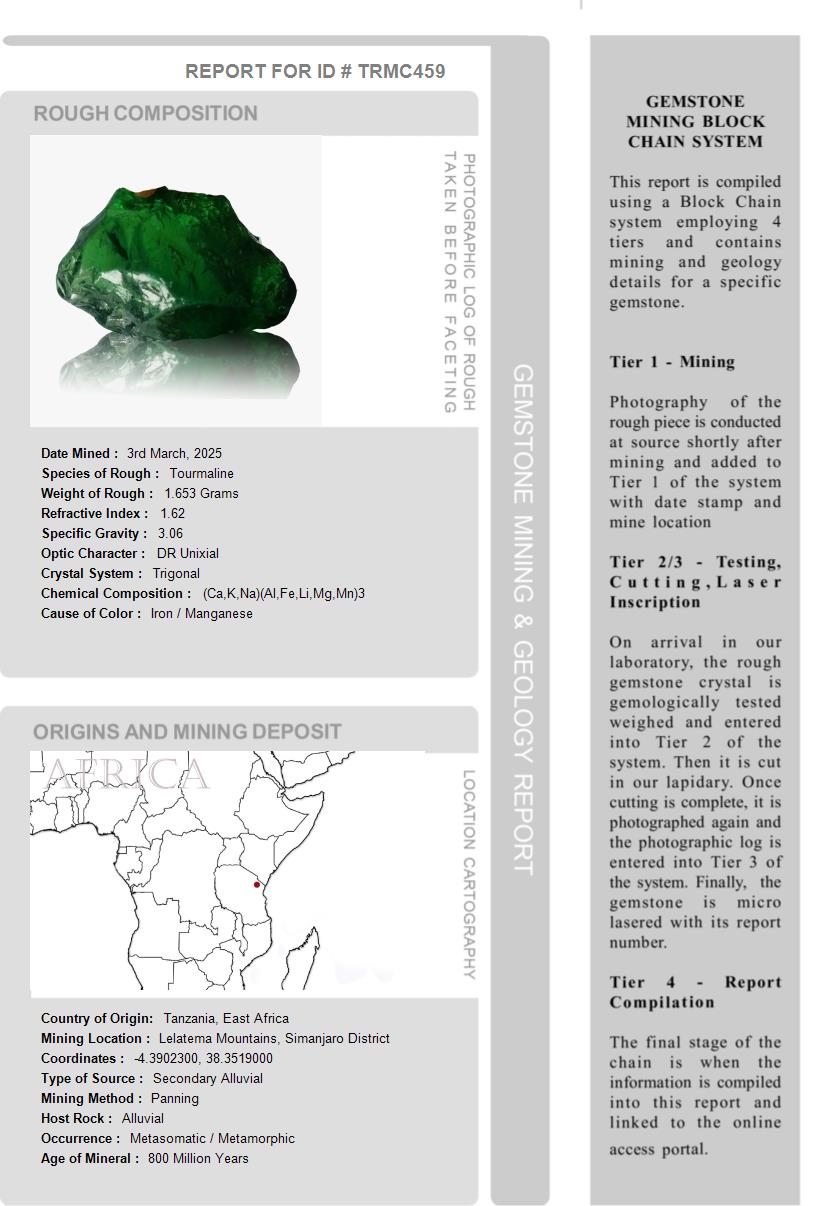 REPORT FOR ID # TRMC459

ROUGH COMPOSITION

PHOTOGRAPHIC LOG OF ROUGH TAKEN BEFORE FACETING

Date Mined : 3rd March, 2025
Species of Rough : Tourmaline
Weight of Rough : 1.653 Grams
Refractive Index : 1.62
Specific Gravity : 3.06
Optic Character : DR Unixial
Crystal System : Trigonal
Chemical Composition : (Ca,K,Na)(Al,Fe,Li,Mg,Mn)3
Cause of Color : Iron / Manganese

ORIGINS AND MINING DEPOSIT

AFRICA

LOCATION CARTOGRAPHY

Country of Origin: Tanzania, East Africa
Mining Location : Lelatema Mountains, Simanjaro District
Coordinates : -4.3902300, 38.3519000
Type of Source : Secondary Alluvial
Mining Method : Panning
Host Rock : Alluvial
Occurrence : Metasomatic / Metamorphic
Age of Mineral : 800 Million Years

GEMSTONE MINING & GEOLOGY REPORT

GEMSTONE MINING BLOCK CHAIN SYSTEM

This report is compiled using a Block Chain system employing 4 tiers and contains mining and geology details for a specific gemstone.

Tier 1 - Mining

Photography of the rough piece is conducted at source shortly after mining and added to Tier 1 of the system with date stamp and mine location

Tier 2/3 - Testing, Cutting, Laser Inscription

On arrival in our laboratory, the rough gemstone crystal is gemologically tested weighed and entered into Tier 2 of the system. Then it is cut in our lapidary. Once cutting is complete, it is photographed again and the photographic log is entered into Tier 3 of the system. Finally, the gemstone is micro lasered with its report number.

Tier 4 - Report Compilation

The final stage of the chain is when the information is compiled into this report and linked to the online access portal.